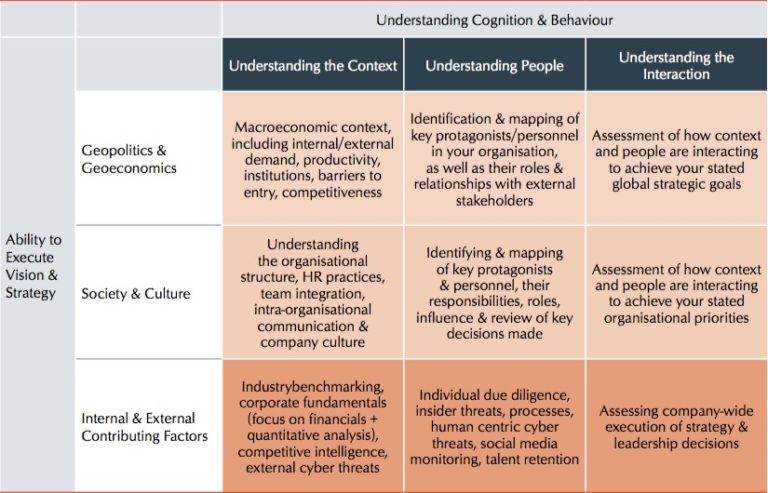 | | | Understanding Cognition & Behaviour | | |
|---|---|---|---|---|
| | | Understanding the Context | Understanding People | Understanding the Interaction |
| Ability to Execute Vision & Strategy | Geopolitics & Geoeconomics | Macroeconomic context, including internal/external demand, productivity, institutions, barriers to entry, competitiveness | Identification & mapping of key protagonists/personnel in your organisation, as well as their roles & relationships with external stakeholders | Assessment of how context and people are interacting to achieve your stated global strategic goals |
| | Society & Culture | Understanding the organisational structure, HR practices, team integration, intra-organisational communication & company culture | Identifying & mapping of key protagonists & personnel, their responsibilities, roles, influence & review of key decisions made | Assessment of how context and people are interacting to achieve your stated organisational priorities |
| | Internal & External Contributing Factors | Industrybenchmarking, corporate fundamentals (focus on financials + quantitative analysis), competitive intelligence, external cyber threats | Individual due diligence, insider threats, processes, human centric cyber threats, social media monitoring, talent retention | Assessing company-wide execution of strategy & leadership decisions |